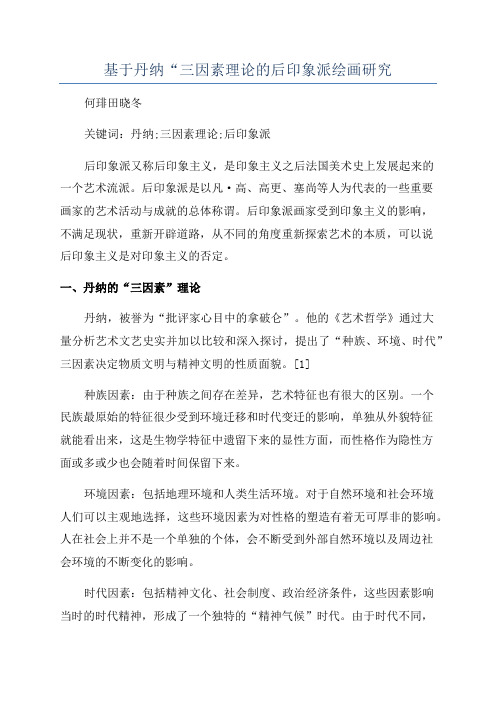 基于丹纳“三因素理论的后印象派绘画研究

何琲田晓冬

关键词：丹纳;三因素理论;后印象派

后印象派又称后印象主义，是印象主义之后法国美术史上发展起来的一个艺术流派。后印象派是以凡·高、高更、塞尚等人为代表的一些重要画家的艺术活动与成就的总体称谓。后印象派画家受到印象主义的影响，不满足现状，重新开辟道路，从不同的角度重新探索艺术的本质，可以说后印象主义是对印象主义的否定。

一、丹纳的“三因素”理论

丹纳，被誉为“批评家心目中的拿破仑”。他的《艺术哲学》通过大量分析艺术文艺史实并加以比较和深入探讨，提出了“种族、环境、时代”三因素决定物质文明与精神文明的性质面貌。[1]

种族因素：由于种族之间存在差异，艺术特征也有很大的区别。一个民族最原始的特征很少受到环境迁移和时代变迁的影响，单独从外貌特征就能看出来，这是生物学特征中遗留下来的显性方面，而性格作为隐性方面或多或少也会随着时间保留下来。

环境因素：包括地理环境和人类生活环境。对于自然环境和社会环境人们可以主观地选择，这些环境因素为对性格的塑造有着无可厚非的影响。人在社会上并不是一个单独的个体，会不断受到外部自然环境以及周边社会环境的不断变化的影响。

时代因素：包括精神文化、社会制度、政治经济条件，这些因素影响当时的时代精神，形成了一个独特的“精神气候”时代。由于时代不同，